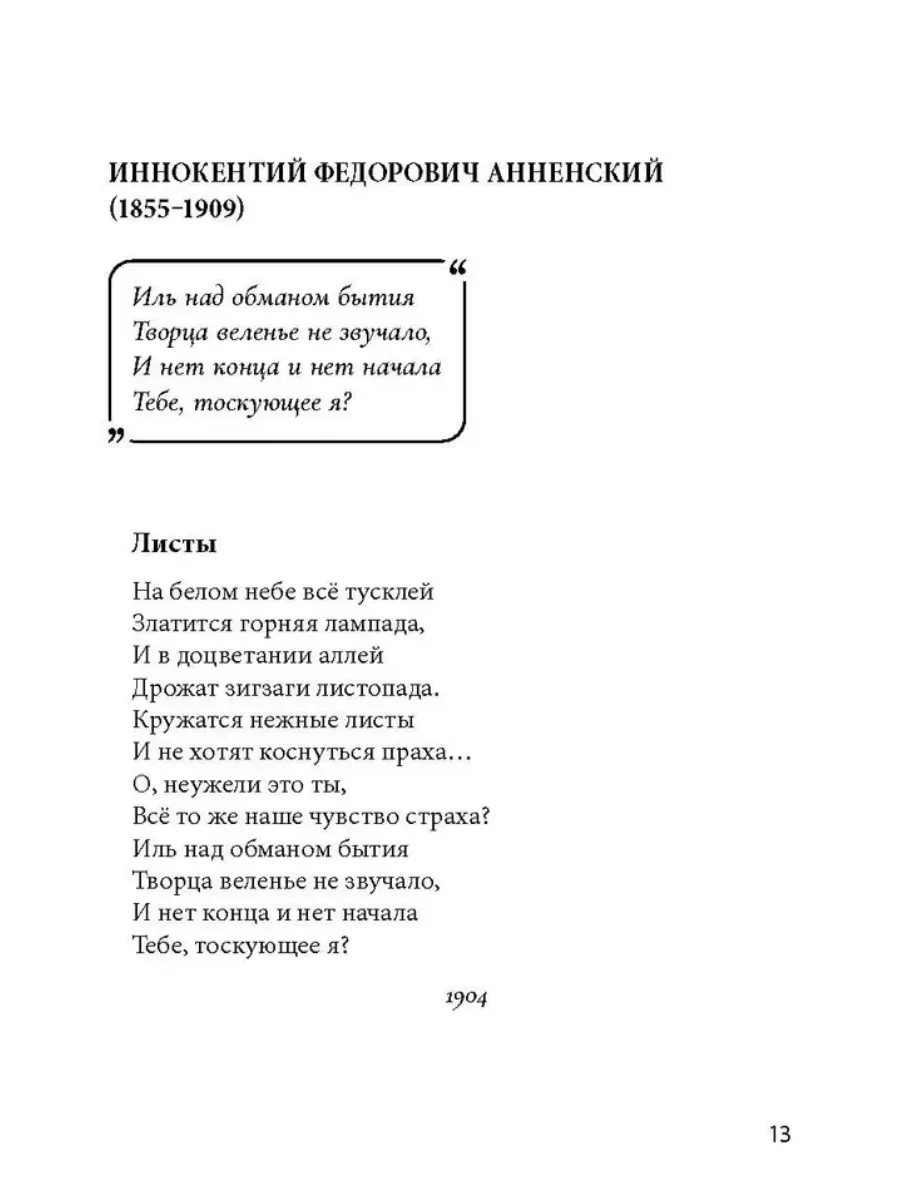 ИННОКЕНТИЙ ФЕДОРОВИЧ АННЕНСКИЙ
(1855–1909)

“
Иль над обманом бытия
Творца веленье не звучало,
И нет конца и нет начала
Тебе, тоскующее я?
”

Листы

На белом небе всё тусклей
Златится горняя лампада,
И в доцветании аллей
Дрожат зигзаги листопада.
Кружатся нежные листы
И не хотят коснуться праха…
О, неужели это ты,
Всё то же наше чувство страха?
Иль над обманом бытия
Творца веленье не звучало,
И нет конца и нет начала
Тебе, тоскующее я?

1904

13